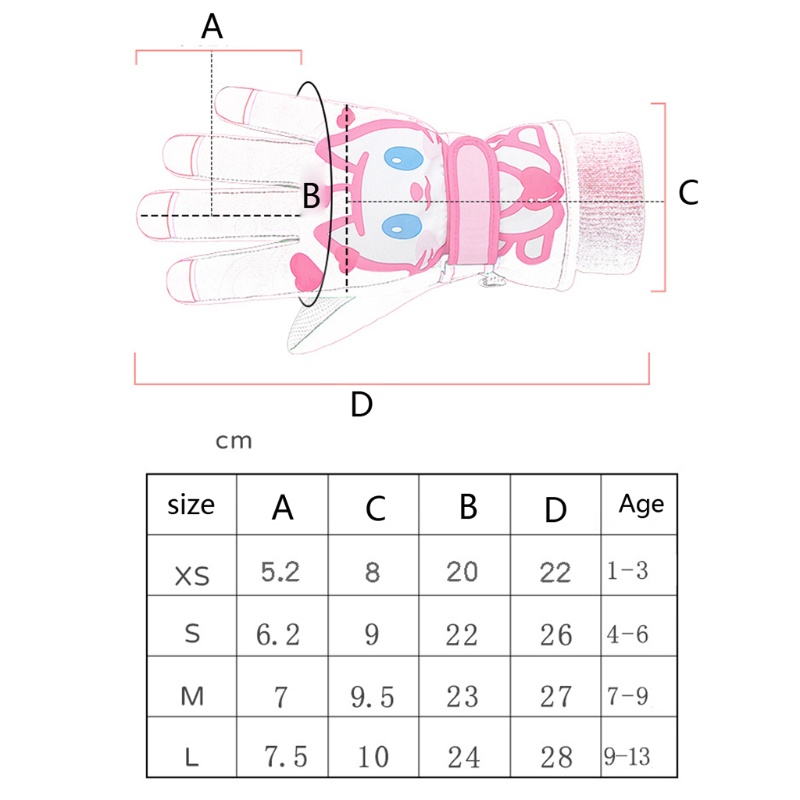 A

B

C

D

cm

| size | A | C | B | D | Age |
|---|---|---|---|---|---|
| XS | 5.2 | 8 | 20 | 22 | 1-3 |
| S | 6.2 | 9 | 22 | 26 | 4-6 |
| M | 7 | 9.5 | 23 | 27 | 7-9 |
| L | 7.5 | 10 | 24 | 28 | 9-13 |